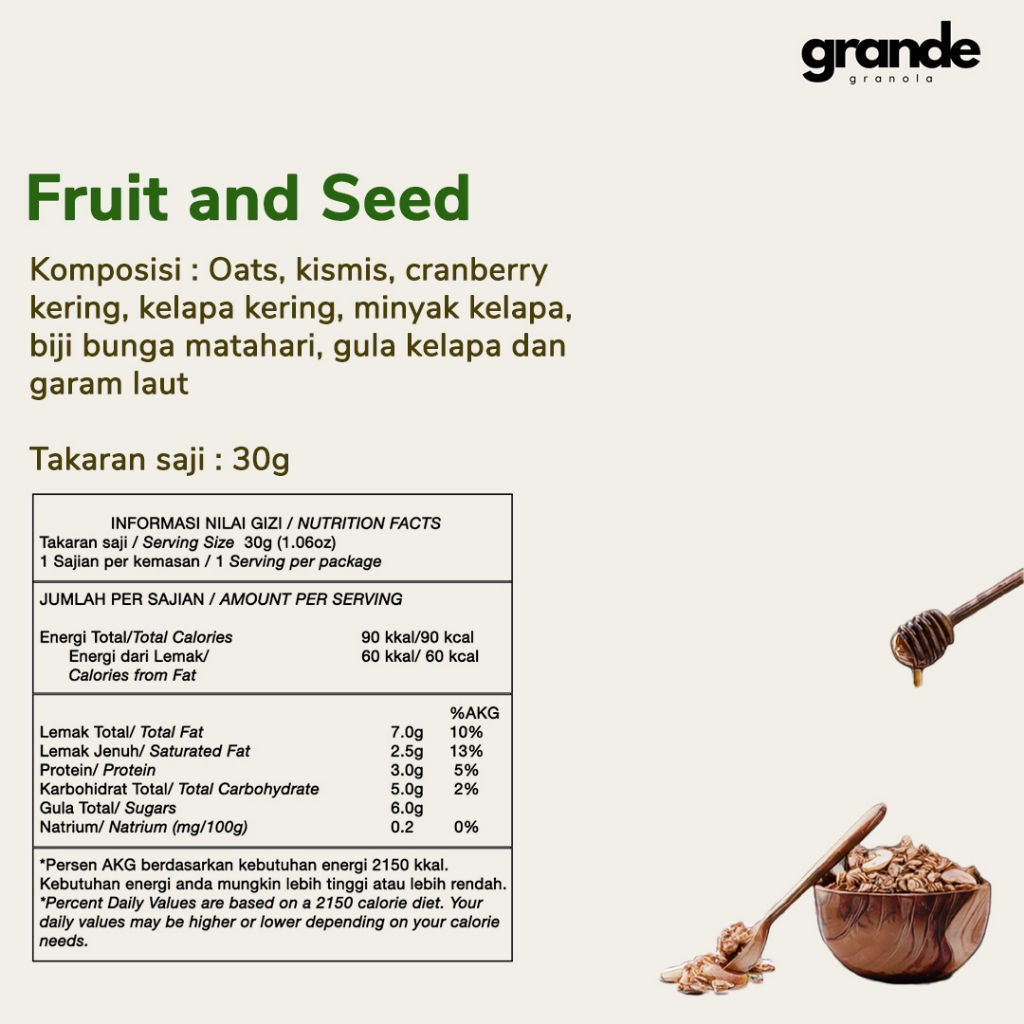 grande
granola

Fruit and Seed

Komposisi : Oats, kismis, cranberry kering, kelapa kering, minyak kelapa, biji bunga matahari, gula kelapa dan garam laut

Takaran saji : 30g

INFORMASI NILAI GIZI / NUTRITION FACTS
Takaran saji / Serving Size 30g (1.06oz)
1 Sajian per kemasan / 1 Serving per package

JUMLAH PER SAJIAN / AMOUNT PER SERVING

| | |
|---|---|
| Energi Total/Total Calories | 90 kkal/90 kcal |
| Energi dari Lemak/ Calories from Fat | 60 kkal/ 60 kcal |

| | | %AKG |
|---|---|---|
| Lemak Total/ Total Fat | 7.0g | 10% |
| Lemak Jenuh/ Saturated Fat | 2.5g | 13% |
| Protein/ Protein | 3.0g | 5% |
| Karbohidrat Total/ Total Carbohydrate | 5.0g | 2% |
| Gula Total/ Sugars | 6.0g | |
| Natrium/ Natrium (mg/100g) | 0.2 | 0% |

*Persen AKG berdasarkan kebutuhan energi 2150 kkal. Kebutuhan energi anda mungkin lebih tinggi atau lebih rendah.
*Percent Daily Values are based on a 2150 calorie diet. Your daily values may be higher or lower depending on your calorie needs.